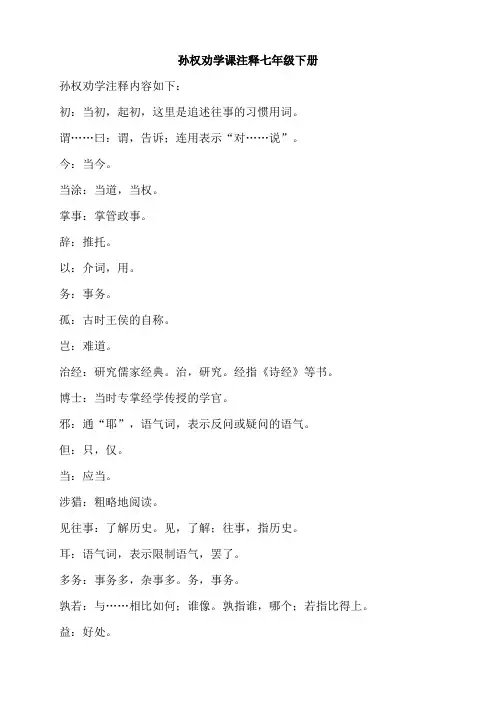 孙权劝学课注释七年级下册

孙权劝学注释内容如下：

初：当初，起初，这里是追述往事的习惯用词。

谓……曰：谓，告诉；连用表示“对……说”。

今：当今。

当涂：当道，当权。

掌事：掌管政事。

辞：推托。

以：介词，用。

务：事务。

孤：古时王侯的自称。

岂：难道。

治经：研究儒家经典。治，研究。经指《诗经》等书。

博士：当时专掌经学传授的学官。

邪：通“耶”，语气词，表示反问或疑问的语气。

但：只，仅。

当：应当。

涉猎：粗略地阅读。

见往事：了解历史。见，了解；往事，指历史。

耳：语气词，表示限制语气，罢了。

多务：事务多，杂事多。务，事务。

孰若：与……相比如何；谁像。孰指谁，哪个；若指比得上。

益：好处。